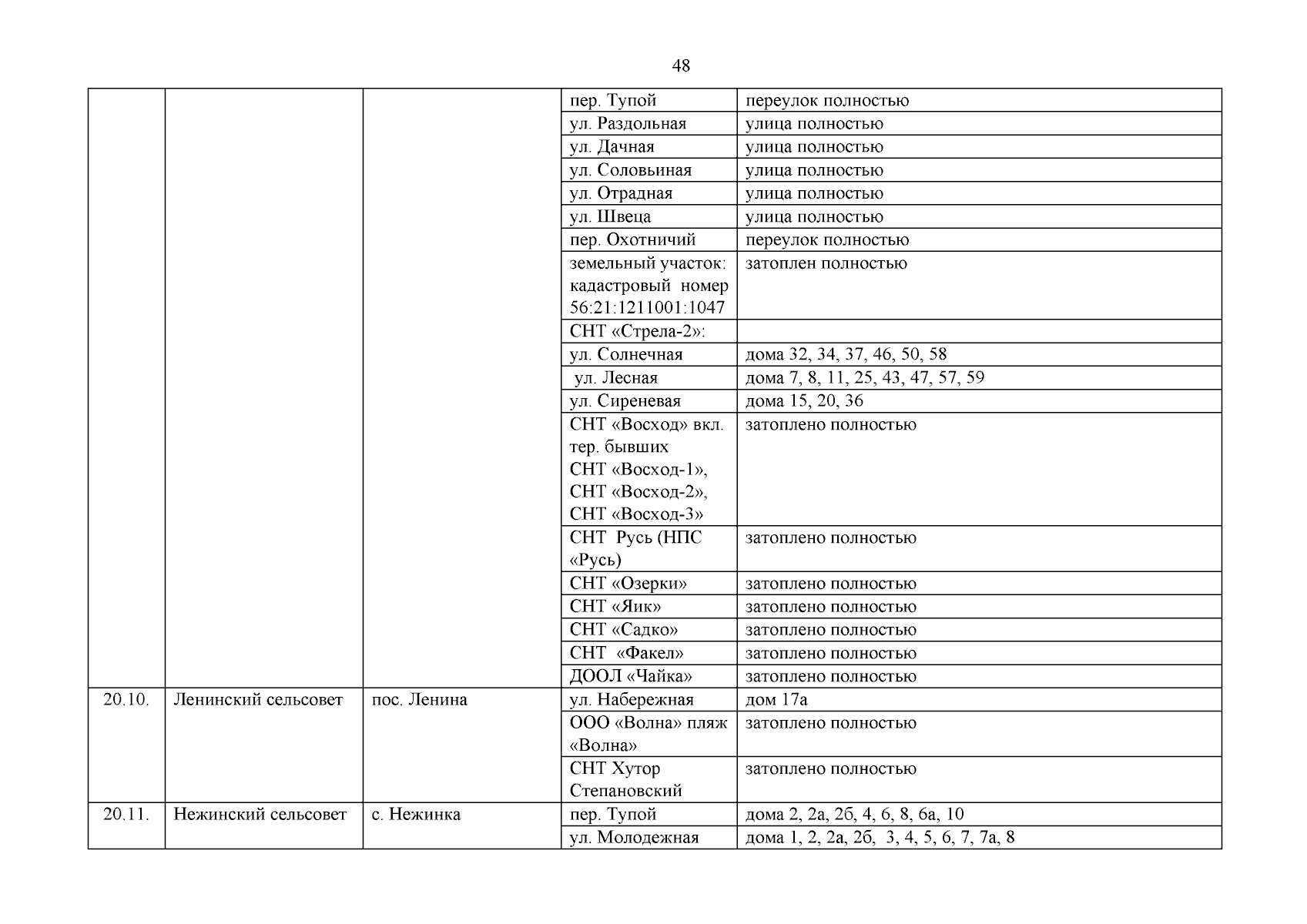 48

| | | | | |
|---|---|---|---|---|
| | | | пер. Тупой | переулок полностью |
| | | | ул. Раздольная | улица полностью |
| | | | ул. Дачная | улица полностью |
| | | | ул. Соловьиная | улица полностью |
| | | | ул. Отрадная | улица полностью |
| | | | ул. Швеца | улица полностью |
| | | | пер. Охотничий | переулок полностью |
| | | | земельный участок: кадастровый номер 56:21:1211001:1047 | затоплен полностью |
| | | | СНТ «Стрела-2»: | |
| | | | ул. Солнечная | дома 32, 34, 37, 46, 50, 58 |
| | | | ул. Лесная | дома 7, 8, 11, 25, 43, 47, 57, 59 |
| | | | ул. Сиреневая | дома 15, 20, 36 |
| | | | СНТ «Восход» вкл. тер. бывших СНТ «Восход-1», СНТ «Восход-2», СНТ «Восход-3» | затоплено полностью |
| | | | СНТ Русь (НПС «Русь) | затоплено полностью |
| | | | СНТ «Озерки» | затоплено полностью |
| | | | СНТ «Яик» | затоплено полностью |
| | | | СНТ «Садко» | затоплено полностью |
| | | | СНТ «Факел» | затоплено полностью |
| | | | ДООЛ «Чайка» | затоплено полностью |
| 20.10. | Ленинский сельсовет | пос. Ленина | ул. Набережная | дом 17а |
| | | | ООО «Волна» пляж «Волна» | затоплено полностью |
| | | | СНТ Хутор Степановский | затоплено полностью |
| 20.11. | Нежинский сельсовет | с. Нежинка | пер. Тупой | дома 2, 2а, 2б, 4, 6, 8, 6а, 10 |
| | | | ул. Молодежная | дома 1, 2, 2а, 2б, 3, 4, 5, 6, 7, 7а, 8 |